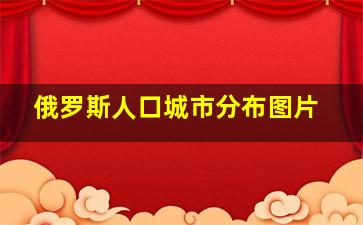 俄罗斯人口城市分布图片